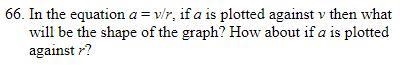 66. In the equation $a = v/r$, if $a$ is plotted against $v$ then what will be the shape of the graph? How about if $a$ is plotted against $r$?